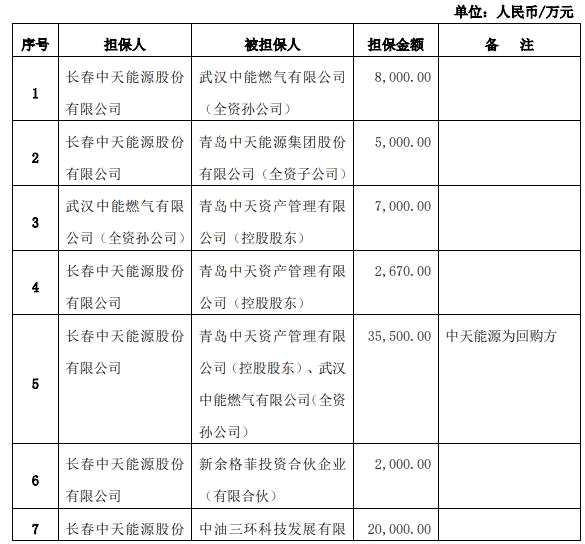 单位：人民币/万元

| 序号 | 担保人 | 被担保人 | 担保金额 | 备　注 |
|---|---|---|---|---|
| 1 | 长春中天能源股份有限公司 | 武汉中能燃气有限公司（全资孙公司） | 8,000.00 | |
| 2 | 长春中天能源股份有限公司 | 青岛中天能源集团股份有限公司（全资子公司） | 5,000.00 | |
| 3 | 武汉中能燃气有限公司（全资孙公司） | 青岛中天资产管理有限公司（控股股东） | 7,000.00 | |
| 4 | 长春中天能源股份有限公司 | 青岛中天资产管理有限公司（控股股东） | 2,670.00 | |
| 5 | 长春中天能源股份有限公司 | 青岛中天资产管理有限公司（控股股东）、武汉中能燃气有限公司(全资孙公司) | 35,500.00 | 中天能源为回购方 |
| 6 | 长春中天能源股份有限公司 | 新余格菲投资合伙企业（有限合伙） | 2,000.00 | |
| 7 | 长春中天能源股份 | 中油三环科技发展有限 | 20,000.00 | |